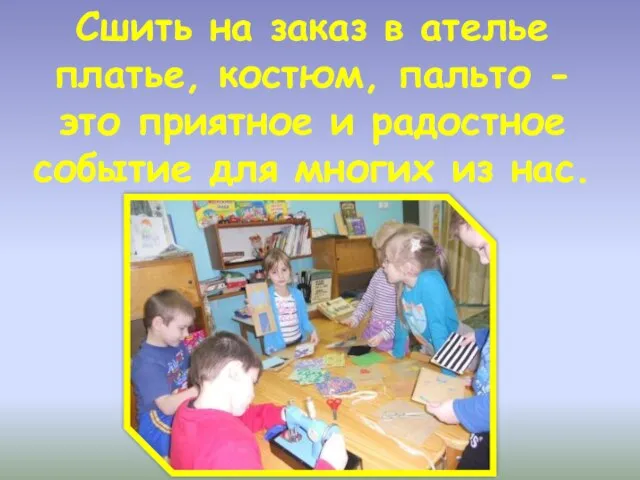 Сшить на заказ в ателье платье, костюм, пальто - это приятное и радостное событие для многих из нас.